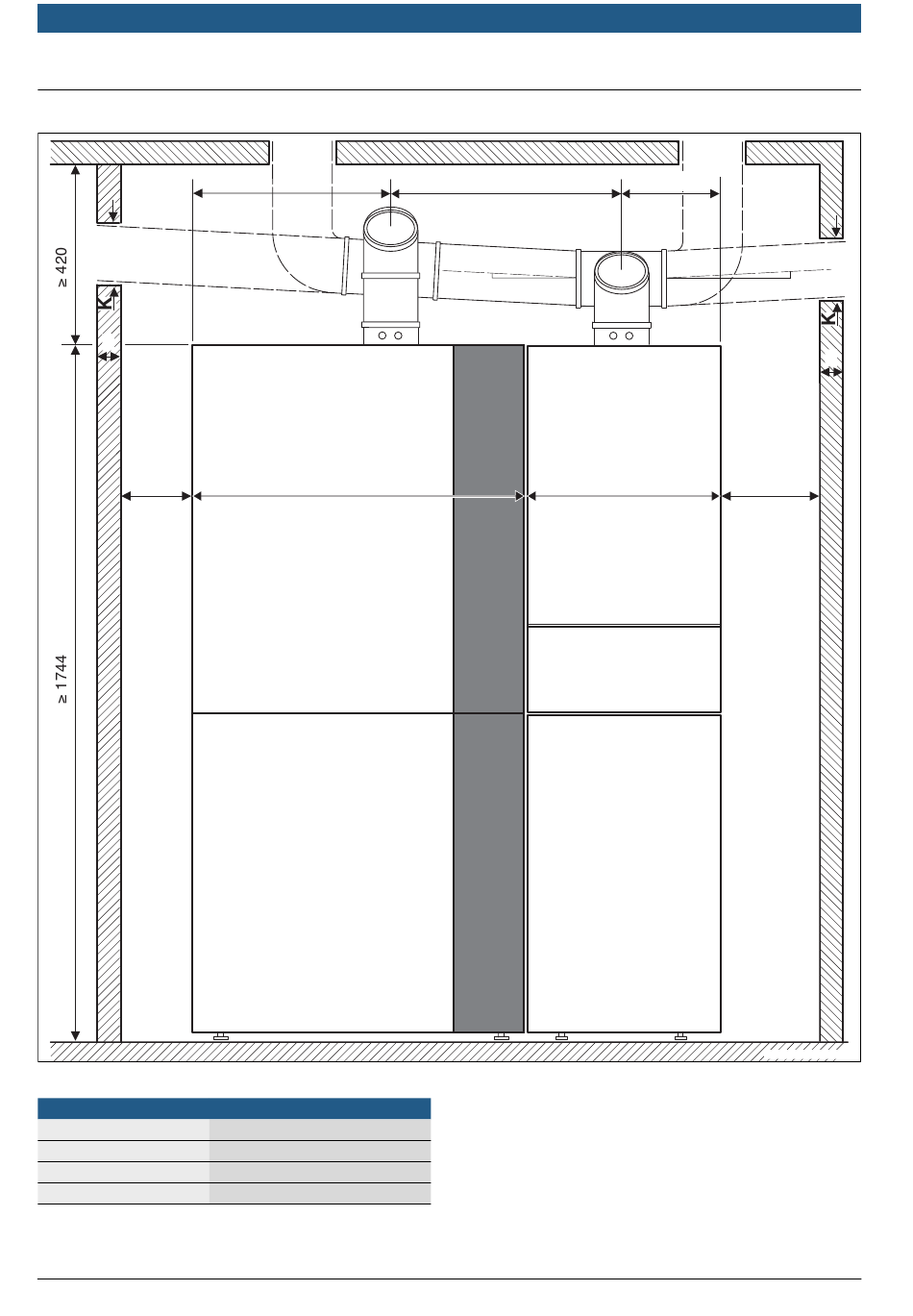 ≥ 420

K

K

≥ 1744